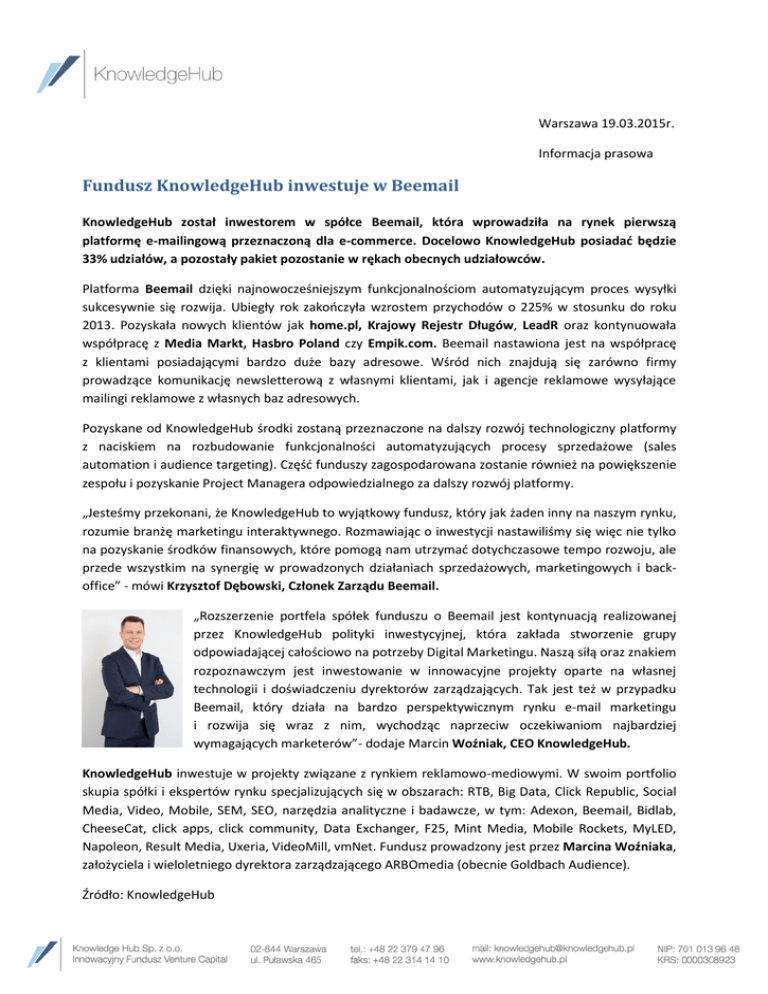 KnowledgeHub

Warszawa 19.03.2015r.

Informacja prasowa

Fundusz KnowledgeHub inwestuje w Beemail

KnowledgeHub został inwestorem w spółce Beemail, która wprowadziła na rynek pierwszą platformę e-mailingową przeznaczoną dla e-commerce. Docelowo KnowledgeHub posiadać będzie 33% udziałów, a pozostały pakiet pozostanie w rękach obecnych udziałowców.

Platforma Beemail dzięki najnowocześniejszym funkcjonalnościom automatyzującym proces wysyłki sukcesywnie się rozwija. Ubiegły rok zakończyła wzrostem przychodów o 225% w stosunku do roku 2013. Pozyskała nowych klientów jak home.pl, Krajowy Rejestr Długów, LeadR oraz kontynuowała współpracę z Media Markt, Hasbro Poland czy Empik.com. Beemail nastawiona jest na współpracę z klientami posiadającymi bardzo duże bazy adresowe. Wśród nich znajdują się zarówno firmy prowadzące komunikację newsletterową z własnymi klientami, jak i agencje reklamowe wysyłające mailingi reklamowe z własnych baz adresowych.

Pozyskane od KnowledgeHub środki zostaną przeznaczone na dalszy rozwój technologiczny platformy z naciskiem na rozbudowanie funkcjonalności automatyzujących procesy sprzedażowe (sales automation i audience targeting). Część funduszy zagospodarowana zostanie również na powiększenie zespołu i pozyskanie Project Managera odpowiedzialnego za dalszy rozwój platformy.

„Jesteśmy przekonani, że KnowledgeHub to wyjątkowy fundusz, który jak żaden inny na naszym rynku, rozumie branżę marketingu interaktywnego. Rozmawiając o inwestycji nastawiliśmy się więc nie tylko na pozyskanie środków finansowych, które pomogą nam utrzymać dotychczasowe tempo rozwoju, ale przede wszystkim na synergię w prowadzonych działaniach sprzedażowych, marketingowych i back-office" - mówi Krzysztof Dębowski, Członek Zarządu Beemail.

„Rozszerzenie portfela spółek funduszu o Beemail jest kontynuacją realizowanej przez KnowledgeHub polityki inwestycyjnej, która zakłada stworzenie grupy odpowiadającej całościowo na potrzeby Digital Marketingu. Naszą siłą oraz znakiem rozpoznawczym jest inwestowanie w innowacyjne projekty oparte na własnej technologii i doświadczeniu dyrektorów zarządzających. Tak jest też w przypadku Beemail, który działa na bardzo perspektywicznym rynku e-mail marketingu i rozwija się wraz z nim, wychodząc naprzeciw oczekiwaniom najbardziej wymagających marketerów"- dodaje Marcin Woźniak, CEO KnowledgeHub.

KnowledgeHub inwestuje w projekty związane z rynkiem reklamowo-mediowymi. W swoim portfolio skupia spółki i ekspertów rynku specjalizujących się w obszarach: RTB, Big Data, Click Republic, Social Media, Video, Mobile, SEM, SEO, narzędzia analityczne i badawcze, w tym: Adexon, Beemail, Bidlab, CheeseCat, click apps, click community, Data Exchanger, F25, Mint Media, Mobile Rockets, MyLED, Napoleon, Result Media, Uxeria, VideoMill, vmNet. Fundusz prowadzony jest przez Marcina Woźniaka, założyciela i wieloletniego dyrektora zarządzającego ARBOmedia (obecnie Goldbach Audience).

Źródło: KnowledgeHub

Knowledge Hub Sp. z o.o.
Innowacyjny Fundusz Venture Capital

02-844 Warszawa
ul. Puławska 465

tel.: +48 22 379 47 96
faks: +48 22 314 14 10

mail: knowledgehub@knowledgehub.pl
www.knowledgehub.pl

NIP: 701 013 96 48
KRS: 0000308923